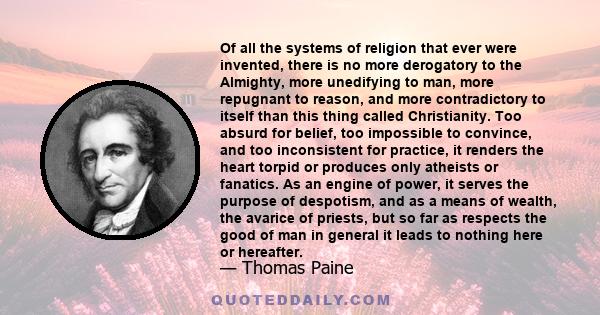 Of all the systems of religion that ever were invented, there is no more derogatory to the Almighty, more unedifying to man, more repugnant to reason, and more contradictory to itself than this thing called Christianity. Too absurd for belief, too impossible to convince, and too inconsistent for practice, it renders the heart torpid or produces only atheists or fanatics. As an engine of power, it serves the purpose of despotism, and as a means of wealth, the avarice of priests, but so far as respects the good of man in general it leads to nothing here or hereafter.

— Thomas Paine

QUOTEDDAILY.COM